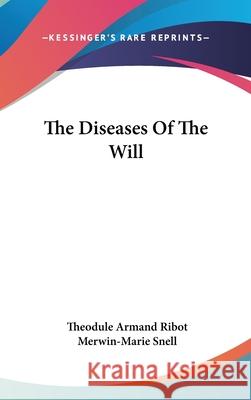 —KESSINGER'S RARE REPRINTS—

The Diseases Of The Will

Theodule Armand Ribot
Merwin-Marie Snell

Kraina Książek